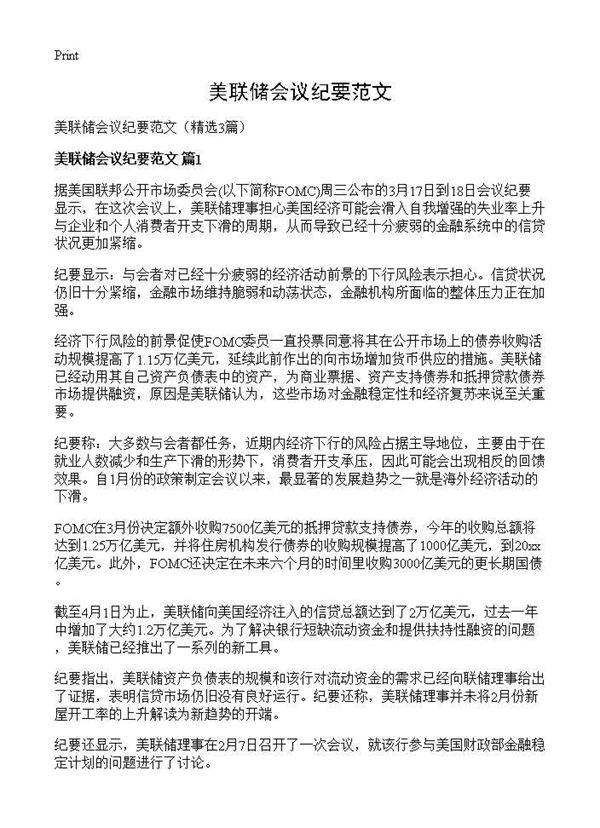 Print

美联储会议纪要范文

美联储会议纪要范文（精选3篇）

美联储会议纪要范文 篇1

据美国联邦公开市场委员会(以下简称FOMC)周三公布的3月17日到18日会议纪要显示，在这次会议上，美联储理事担心美国经济可能会滑入自我增强的失业率上升与企业和个人消费者开支下滑的周期，从而导致已经十分疲弱的金融系统中的信贷状况更加紧缩。

纪要显示：与会者对已经十分疲弱的经济活动前景的下行风险表示担心。信贷状况仍旧十分紧缩，金融市场维持脆弱和动荡状态，金融机构所面临的整体压力正在加强。

经济下行风险的前景促使FOMC委员一直投票同意将其在公开市场上的债券收购活动规模提高了1.15万亿美元，延续此前作出的向市场增加货币供应的措施。美联储已经动用其自己资产负债表中的资产，为商业票据、资产支持债券和抵押贷款债券市场提供融资，原因是美联储认为，这些市场对金融稳定性和经济复苏来说至关重要。

纪要称：大多数与会者都任务，近期内经济下行的风险占据主导地位，主要由于在就业人数减少和生产下滑的形势下，消费者开支承压，因此可能会出现相反的回馈效果。自1月份的政策制定会议以来，最显著的发展趋势之一就是海外经济活动的下滑。

FOMC在3月份决定额外收购7500亿美元的抵押贷款支持债券，今年的收购总额将达到1.25万亿美元，并将住房机构发行债券的收购规模提高了1000亿美元，到20xx亿美元。此外，FOMC还决定在未来六个月的时间里收购3000亿美元的更长期国债。

截至4月1日为止，美联储向美国经济注入的信贷总额达到了2万亿美元，过去一年中增加了大约1.2万亿美元。为了解决银行短缺流动资金和提供扶持性融资的问题，美联储已经推出了一系列的新工具。

纪要指出，美联储资产负债表的规模和该行对流动资金的需求已经向联储理事给出了证据，表明信贷市场仍旧没有良好运行。纪要还称，美联储理事并未将2月份新屋开工率的上升解读为新趋势的开端。

纪要还显示，美联储理事在2月7日召开了一次会议，就该行参与美国财政部金融稳定计划的问题进行了讨论。